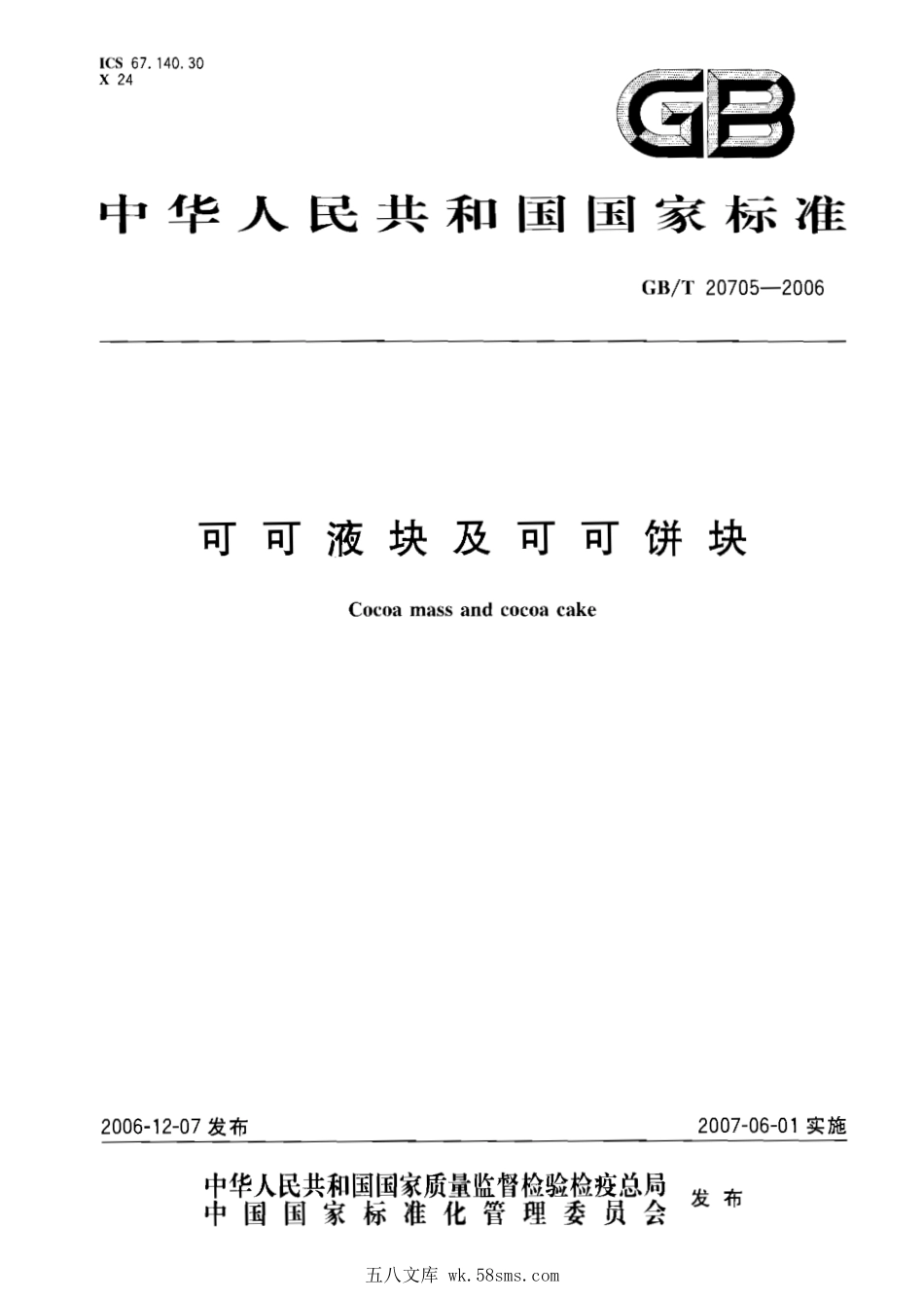 ICS 67.140.30
X 24

GB

中华人民共和国国家标准

GB/T 20705—2006

可可液块及可可饼块

Cocoa mass and cocoa cake

2006-12-07 发布

2007-06-01 实施

中华人民共和国国家质量监督检验检疫总局
中国国家标准化管理委员会
发布

五八文库 wk.58sms.com